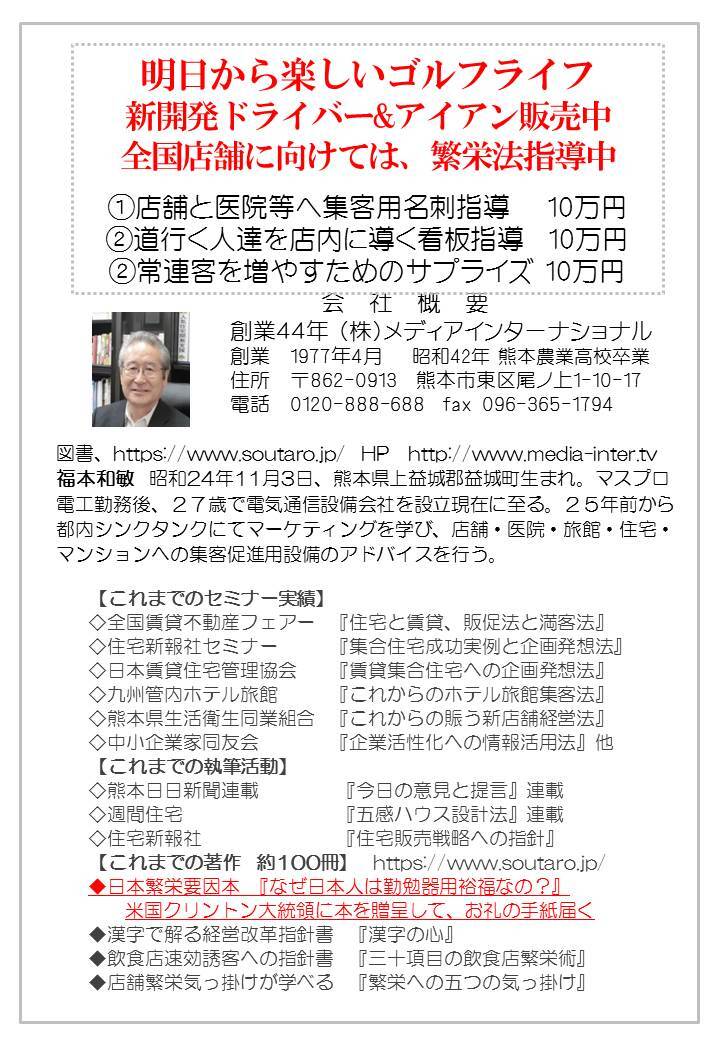 明日から楽しいゴルフライフ
新開発ドライバー&アイアン販売中
全国店舗に向けては、繁栄法指導中

①店舗と医院等へ集客用名刺指導　10万円
②道行く人達を店内に導く看板指導　10万円
②常連客を増やすためのサプライズ　10万円

会　社　概　要
創業44年（株）メディアインターナショナル
創業　1977年4月　昭和42年 熊本農業高校卒業
住所　〒862-0913　熊本市東区尾ノ上1-10-17
電話　0120-888-688　fax 096-365-1794

図書、https://www.soutaro.jp/　HP　http://www.media-inter.tv
福本和敏　昭和24年11月3日、熊本県上益城郡益城町生まれ。マスプロ電工勤務後、２７歳で電気通信設備会社を設立現在に至る。２５年前から都内シンクタンクにてマーケティングを学び、店舗・医院・旅館・住宅・マンションへの集客促進用設備のアドバイスを行う。

【これまでのセミナー実績】
◇全国賃貸不動産フェアー　『住宅と賃貸、販促法と満客法』
◇住宅新報社セミナー　『集合住宅成功実例と企画発想法』
◇日本賃貸住宅管理協会　『賃貸集合住宅への企画発想法』
◇九州管内ホテル旅館　『これからのホテル旅館集客法』
◇熊本県生活衛生同業組合　『これからの賑う新店舗経営法』
◇中小企業家同友会　『企業活性化への情報活用法』他
【これまでの執筆活動】
◇熊本日日新聞連載　『今日の意見と提言』連載
◇週間住宅　『五感ハウス設計法』連載
◇住宅新報社　『住宅販売戦略への指針』
【これまでの著作　約100冊】　https://www.soutaro.jp/
◆日本繁栄要因本　『なぜ日本人は勤勉器用裕福なの？』
米国クリントン大統領に本を贈呈して、お礼の手紙届く
◆漢字で解る経営改革指針書　『漢字の心』
◆飲食店速効誘客への指針書　『三十項目の飲食店繁栄術』
◆店舗繁栄気っ掛けが学べる　『繁栄への五つの気っ掛け』